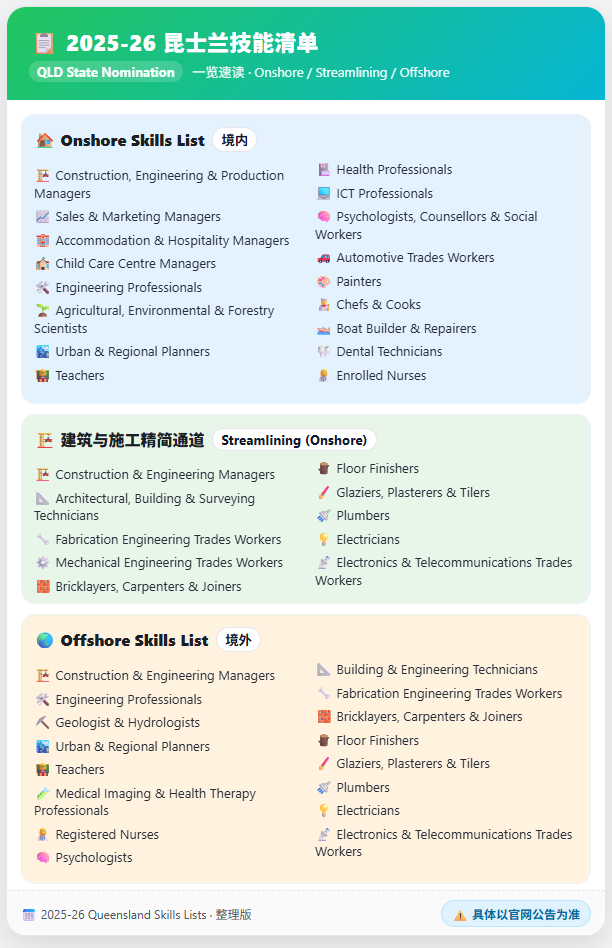 2025-26 昆士兰技能清单

QLD State Nomination 一览速读 · Onshore / Streamlining / Offshore

Onshore Skills List 境内

Construction, Engineering & Production Managers
Sales & Marketing Managers
Accommodation & Hospitality Managers
Child Care Centre Managers
Engineering Professionals
Agricultural, Environmental & Forestry Scientists
Urban & Regional Planners
Teachers

Health Professionals
ICT Professionals
Psychologists, Counsellors & Social Workers
Automotive Trades Workers
Painters
Chefs & Cooks
Boat Builder & Repairers
Dental Technicians
Enrolled Nurses

建筑与施工精简通道 Streamlining (Onshore)

Construction & Engineering Managers
Architectural, Building & Surveying Technicians
Fabrication Engineering Trades Workers
Mechanical Engineering Trades Workers
Bricklayers, Carpenters & Joiners

Floor Finishers
Glaziers, Plasterers & Tilers
Plumbers
Electricians
Electronics & Telecommunications Trades Workers

Offshore Skills List 境外

Construction & Engineering Managers
Engineering Professionals
Geologist & Hydrologists
Urban & Regional Planners
Teachers
Medical Imaging & Health Therapy Professionals
Registered Nurses
Psychologists

Building & Engineering Technicians
Fabrication Engineering Trades Workers
Bricklayers, Carpenters & Joiners
Floor Finishers
Glaziers, Plasterers & Tilers
Plumbers
Electricians
Electronics & Telecommunications Trades Workers

2025-26 Queensland Skills Lists · 整理版

具体以官网公告为准